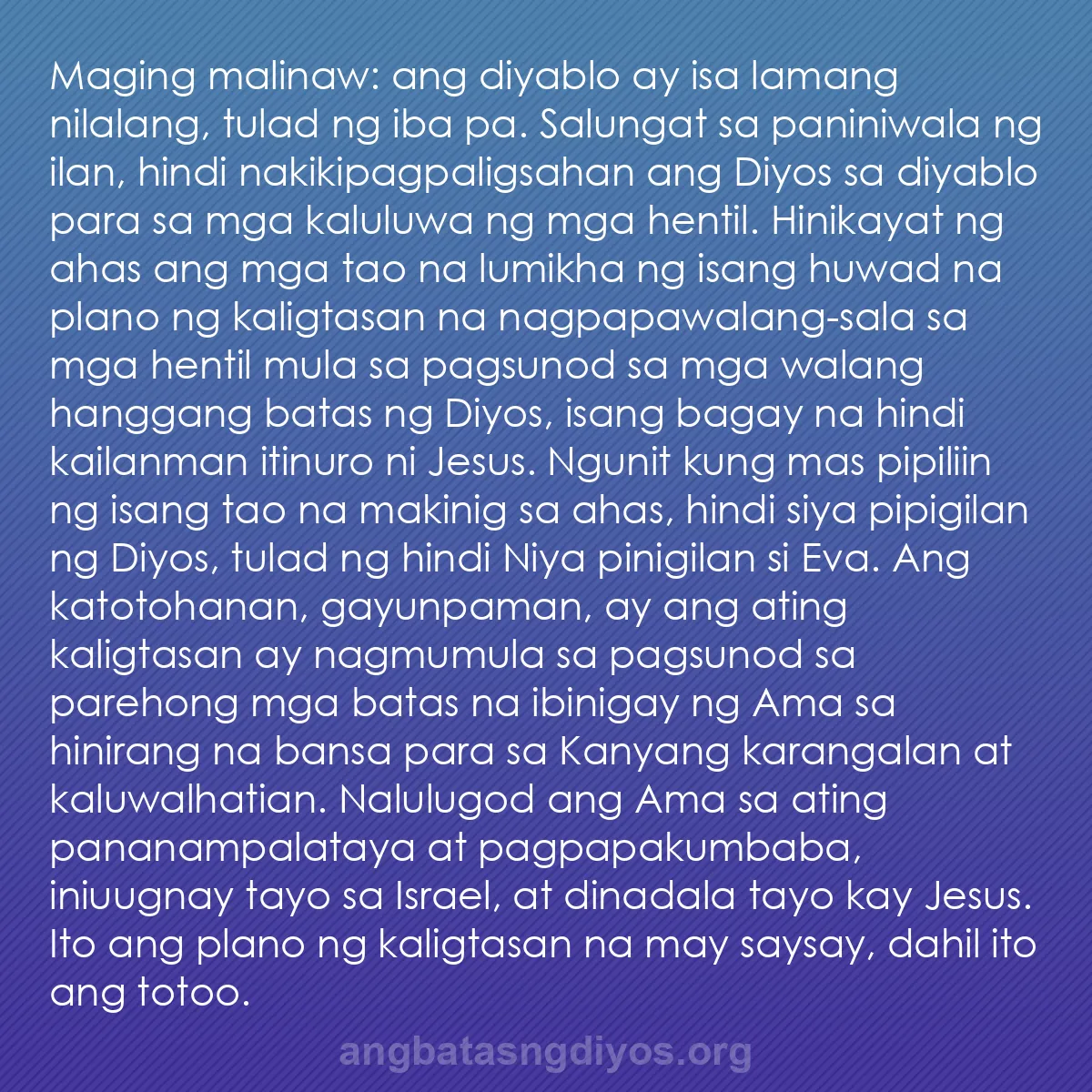 Maging malinaw: ang diyablo ay isa lamang nilalang, tulad ng iba pa. Salungat sa paniniwala ng ilan, hindi nakikipagpaligsahan ang Diyos sa diyablo para sa mga kaluluwa ng mga hentil. Hinikayat ng ahas ang mga tao na lumikha ng isang huwad na plano ng kaligtasan na nagpapawalang-sala sa mga hentil mula sa pagsunod sa mga walang hanggang batas ng Diyos, isang bagay na hindi kailanman itinuro ni Jesus. Ngunit kung mas pipiliin ng isang tao na makinig sa ahas, hindi siya pipigilan ng Diyos, tulad ng hindi Niya pinigilan si Eva. Ang katotohanan, gayunpaman, ay ang ating kaligtasan ay nagmumula sa pagsunod sa parehong mga batas na ibinigay ng Ama sa hinirang na bansa para sa Kanyang karangalan at kaluwalhatian. Nalulugod ang Ama sa ating pananampalataya at pagpapakumbaba, iniuugnay tayo sa Israel, at dinadala tayo kay Jesus. Ito ang plano ng kaligtasan na may saysay, dahil ito ang totoo.

angbatasngdiyos.org